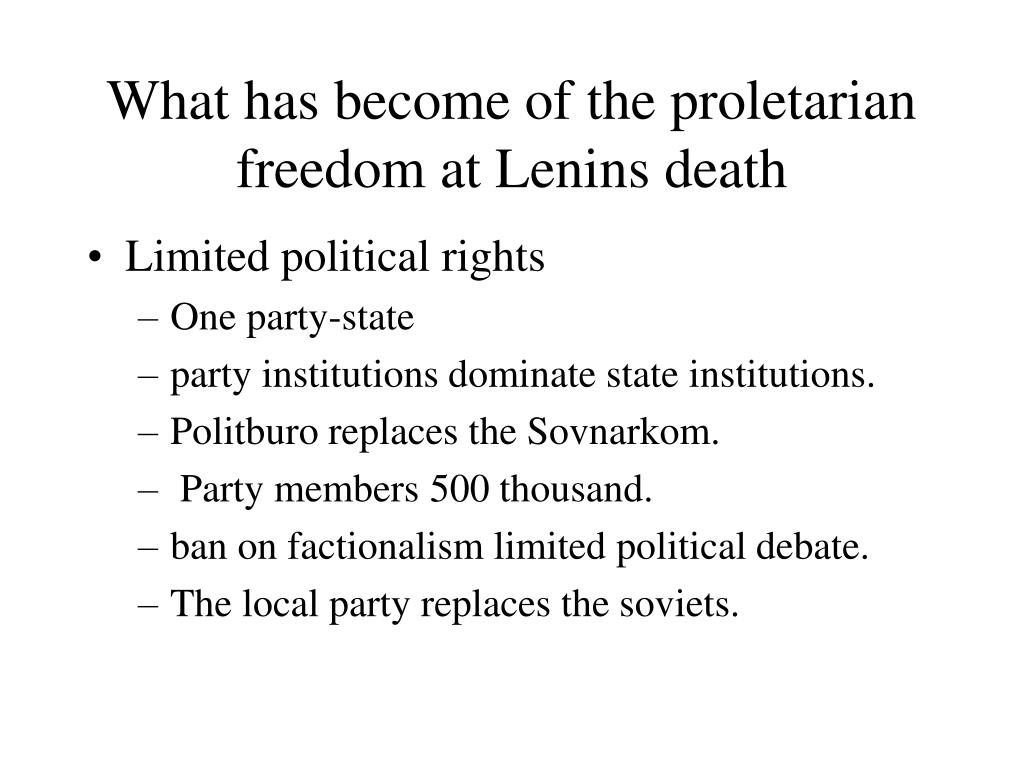 What has become of the proletarian freedom at Lenins death

• Limited political rights
– One party-state
– party institutions dominate state institutions.
– Politburo replaces the Sovnarkom.
– Party members 500 thousand.
– ban on factionalism limited political debate.
– The local party replaces the soviets.